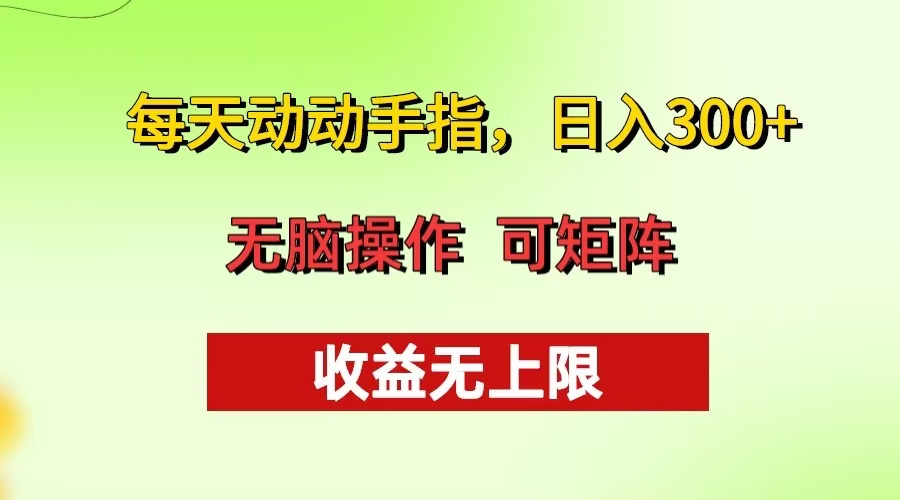 每天动动手指，日入300+

无脑操作 可矩阵

收益无上限